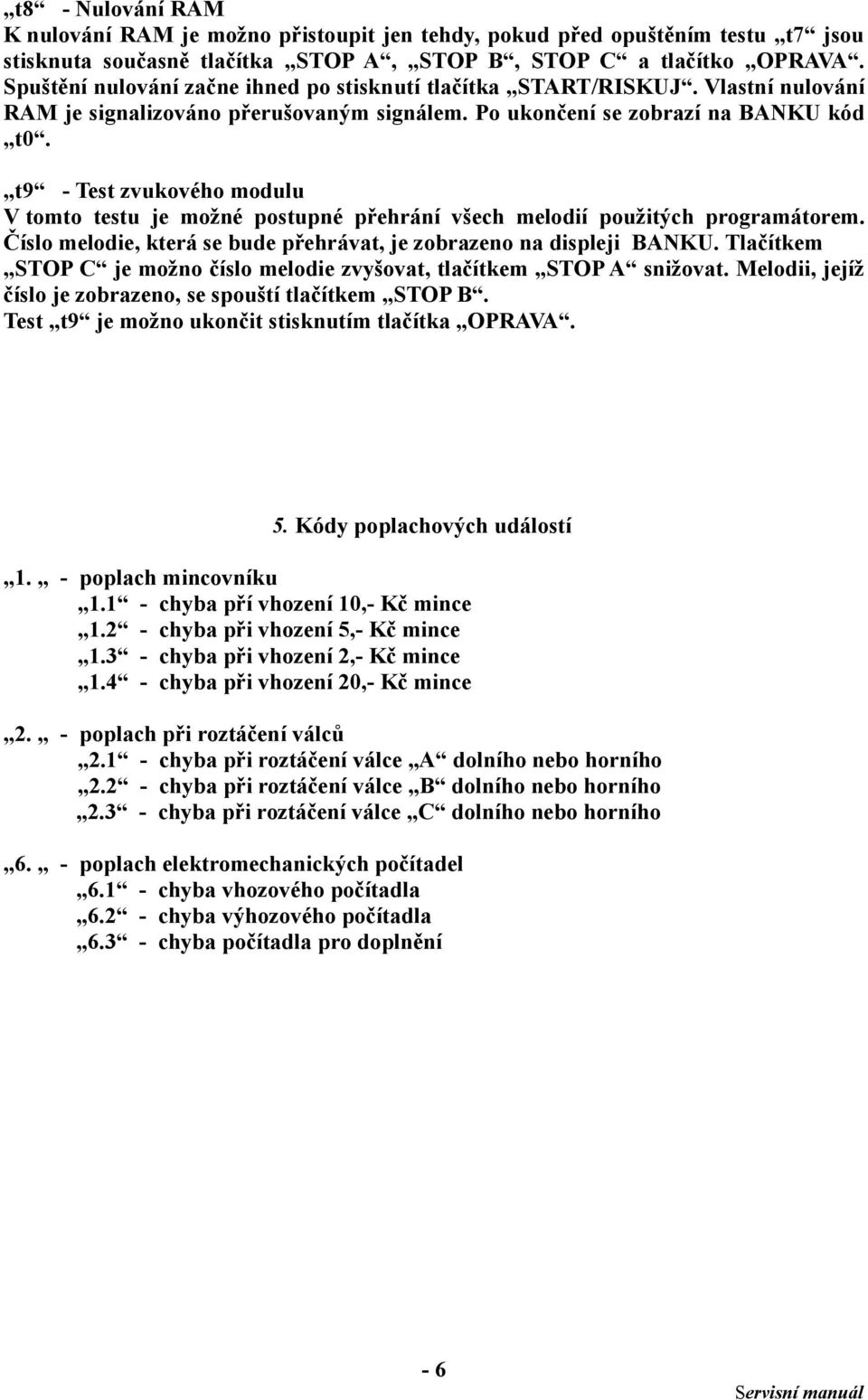 „t8“ - Nulování RAM
K nulování RAM je možno přistoupit jen tehdy, pokud před opuštěním testu „t7“ jsou stisknuta současně tlačítka „STOP A“, „STOP B“, STOP C“ a tlačítko „OPRAVA“. Spuštění nulování začne ihned po stisknutí tlačítka „START/RISKUJ“. Vlastní nulování RAM je signalizováno přerušovaným signálem. Po ukončení se zobrazí na BANKU kód „t0“.

„t9“ - Test zvukového modulu
V tomto testu je možné postupné přehrání všech melodií použitých programátorem. Číslo melodie, která se bude přehrávat, je zobrazeno na displeji BANKU. Tlačítkem „STOP C“ je možno číslo melodie zvyšovat, tlačítkem „STOP A“ snižovat. Melodii, jejíž číslo je zobrazeno, se spouští tlačítkem „STOP B“.
Test „t9“ je možno ukončit stisknutím tlačítka „OPRAVA“.

5. Kódy poplachových událostí

„1. „ - poplach mincovníku
„1.1“ - chyba pří vhození 10,- Kč mince
„1.2“ - chyba při vhození 5,- Kč mince
„1.3“ - chyba při vhození 2,- Kč mince
„1.4“ - chyba při vhození 20,- Kč mince

„2. „ - poplach při roztáčení válců
„2.1“ - chyba při roztáčení válce „A“ dolního nebo horního
„2.2“ - chyba při roztáčení válce „B“ dolního nebo horního
„2.3“ - chyba při roztáčení válce „C“ dolního nebo horního

„6. „ - poplach elektromechanických počítadel
„6.1“ - chyba vhozového počítadla
„6.2“ - chyba výhozového počítadla
„6.3“ - chyba počítadla pro doplnění

- 6
Servisní manuál